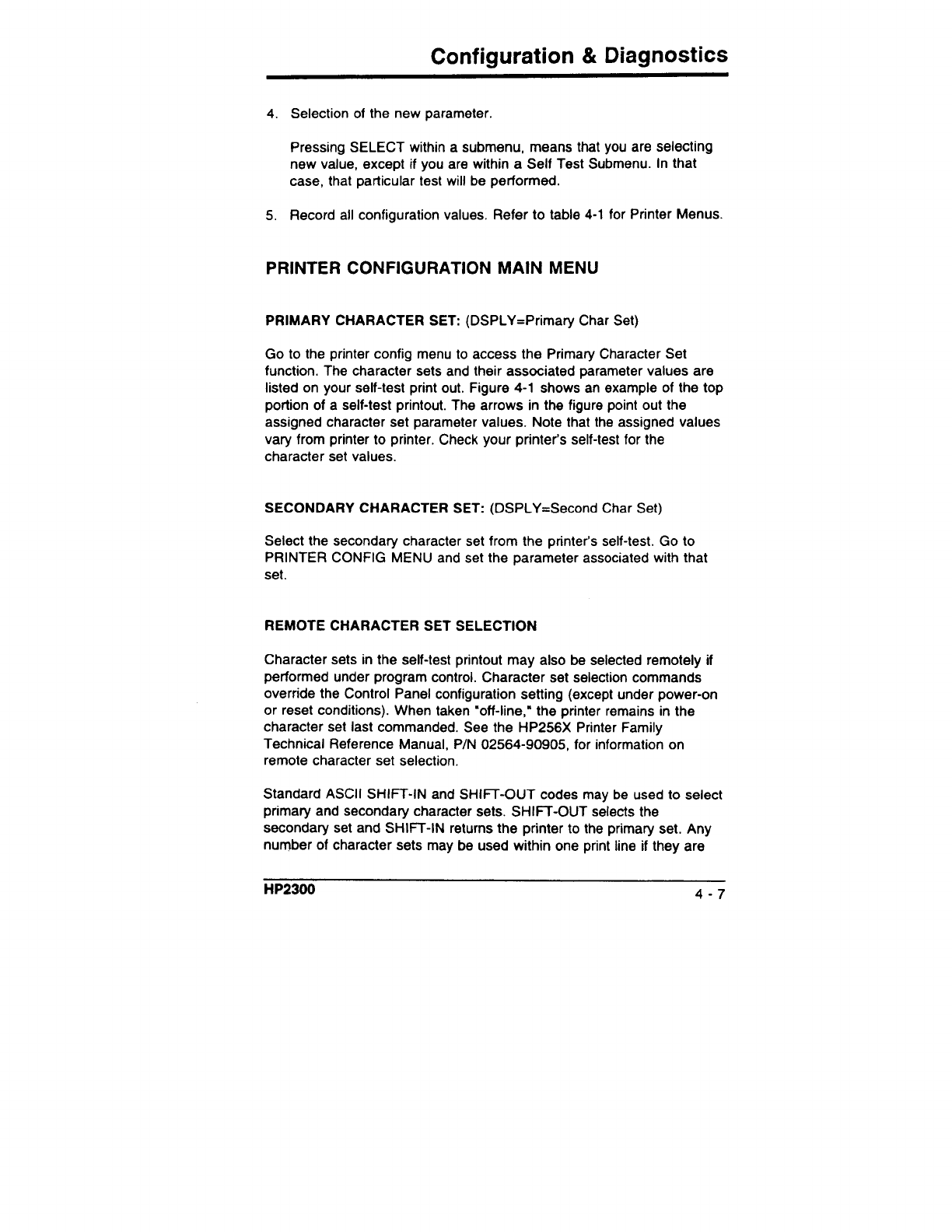 Configuration & Diagnostics

4. Selection of the new parameter.

Pressing SELECT within a submenu, means that you are selecting new value, except if you are within a Self Test Submenu. In that case, that particular test will be performed.

5. Record all configuration values. Refer to table 4-1 for Printer Menus.

PRINTER CONFIGURATION MAIN MENU

PRIMARY CHARACTER SET: (DSPLY=Primary Char Set)

Go to the printer config menu to access the Primary Character Set function. The character sets and their associated parameter values are listed on your self-test print out. Figure 4-1 shows an example of the top portion of a self-test printout. The arrows in the figure point out the assigned character set parameter values. Note that the assigned values vary from printer to printer. Check your printer's self-test for the character set values.

SECONDARY CHARACTER SET: (DSPLY=Second Char Set)

Select the secondary character set from the printer's self-test. Go to PRINTER CONFIG MENU and set the parameter associated with that set.

REMOTE CHARACTER SET SELECTION

Character sets in the self-test printout may also be selected remotely if performed under program control. Character set selection commands override the Control Panel configuration setting (except under power-on or reset conditions). When taken "off-line," the printer remains in the character set last commanded. See the HP256X Printer Family Technical Reference Manual, P/N 02564-90905, for information on remote character set selection.

Standard ASCII SHIFT-IN and SHIFT-OUT codes may be used to select primary and secondary character sets. SHIFT-OUT selects the secondary set and SHIFT-IN returns the printer to the primary set. Any number of character sets may be used within one print line if they are

HP2300 4 - 7